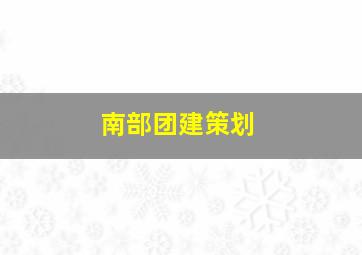 南部团建策划